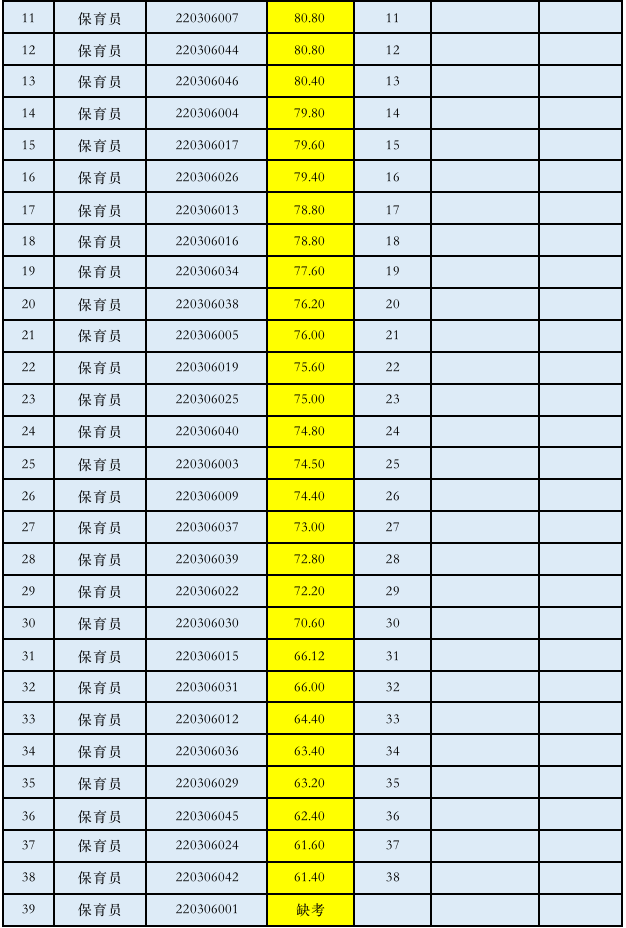 | 11 | 保育员 | 220306007 | 80.80 | 11 | | |
|---|---|---|---|---|---|---|
| 12 | 保育员 | 220306044 | 80.80 | 12 | | |
| 13 | 保育员 | 220306046 | 80.40 | 13 | | |
| 14 | 保育员 | 220306004 | 79.80 | 14 | | |
| 15 | 保育员 | 220306017 | 79.60 | 15 | | |
| 16 | 保育员 | 220306026 | 79.40 | 16 | | |
| 17 | 保育员 | 220306013 | 78.80 | 17 | | |
| 18 | 保育员 | 220306016 | 78.80 | 18 | | |
| 19 | 保育员 | 220306034 | 77.60 | 19 | | |
| 20 | 保育员 | 220306038 | 76.20 | 20 | | |
| 21 | 保育员 | 220306005 | 76.00 | 21 | | |
| 22 | 保育员 | 220306019 | 75.60 | 22 | | |
| 23 | 保育员 | 220306025 | 75.00 | 23 | | |
| 24 | 保育员 | 220306040 | 74.80 | 24 | | |
| 25 | 保育员 | 220306003 | 74.50 | 25 | | |
| 26 | 保育员 | 220306009 | 74.40 | 26 | | |
| 27 | 保育员 | 220306037 | 73.00 | 27 | | |
| 28 | 保育员 | 220306039 | 72.80 | 28 | | |
| 29 | 保育员 | 220306022 | 72.20 | 29 | | |
| 30 | 保育员 | 220306030 | 70.60 | 30 | | |
| 31 | 保育员 | 220306015 | 66.12 | 31 | | |
| 32 | 保育员 | 220306031 | 66.00 | 32 | | |
| 33 | 保育员 | 220306012 | 64.40 | 33 | | |
| 34 | 保育员 | 220306036 | 63.40 | 34 | | |
| 35 | 保育员 | 220306029 | 63.20 | 35 | | |
| 36 | 保育员 | 220306045 | 62.40 | 36 | | |
| 37 | 保育员 | 220306024 | 61.60 | 37 | | |
| 38 | 保育员 | 220306042 | 61.40 | 38 | | |
| 39 | 保育员 | 220306001 | 缺考 | | | |